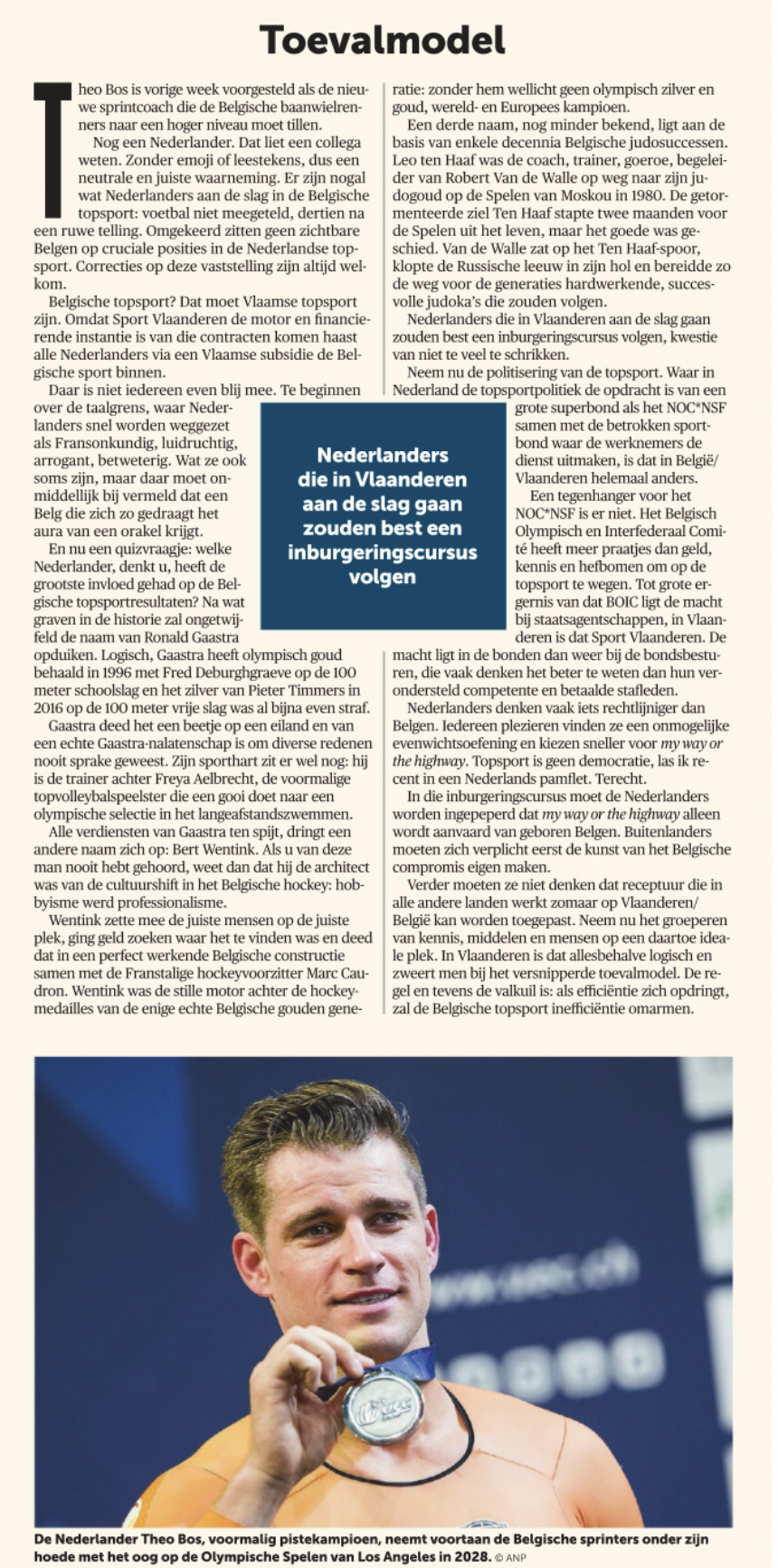 Toevalmodel

Theo Bos is vorige week voorgesteld als de nieuwe sprintcoach die de Belgische baanwielrenners naar een hoger niveau moet tillen.

Nog een Nederlander. Dat liet een collega weten. Zonder emoji of leestekens, dus een neutrale en juiste waarneming. Er zijn nogal wat Nederlanders aan de slag in de Belgische topsport: voetbal niet meegeteld, dertien na een ruwe telling. Omgekeerd zitten geen zichtbare Belgen op cruciale posities in de Nederlandse topsport. Correcties op deze vaststelling zijn altijd welkom.

Belgische topsport? Dat moet Vlaamse topsport zijn. Omdat Sport Vlaanderen de motor en financierende instantie is van die contracten komen haast alle Nederlanders via een Vlaamse subsidie de Belgische sport binnen.

Daar is niet iedereen even blij mee. Te beginnen over de taalgrens, waar Nederlanders snel worden weggezet als Fransonkundig, luidruchtig, arrogant, betweterig. Wat ze ook soms zijn, maar daar moet onmiddellijk bij vermeld dat een Belg die zich zo gedraagt het aura van een orakel krijgt.

En nu een quizvraagje: welke Nederlander, denkt u, heeft de grootste invloed gehad op de Belgische topsportresultaten? Na wat graven in de historie zal ongetwijfeld de naam van Ronald Gaastra opduiken. Logisch, Gaastra heeft olympisch goud behaald in 1996 met Fred Deburghgraeve op de 100 meter schoolslag en het zilver van Pieter Timmers in 2016 op de 100 meter vrije slag was al bijna even straf.

Gaastra deed het een beetje op een eiland en van een echte Gaastra-nalatenschap is om diverse redenen nooit sprake geweest. Zijn sporthart zit er wel nog: hij is de trainer achter Freya Aelbrecht, de voormalige topvolleybalspeelster die een gooi doet naar een olympische selectie in het langeafstandszwemmen.

Alle verdiensten van Gaastra ten spijt, dringt een andere naam zich op: Bert Wentink. Als u van deze man nooit hebt gehoord, weet dan dat hij de architect was van de cultuurshift in het Belgische hockey: hobbyisme werd professionalisme.

Wentink zette mee de juiste mensen op de juiste plek, ging geld zoeken waar het te vinden was en deed dat in een perfect werkende Belgische constructie samen met de Franstalige hockeyvoorzitter Marc Caudron. Wentink was de stille motor achter de hockeymedailles van de enige echte Belgische gouden generatie: zonder hem wellicht geen olympisch zilver en goud, wereld- en Europees kampioen.

Een derde naam, nog minder bekend, ligt aan de basis van enkele decennia Belgische judosuccessen. Leo ten Haaf was de coach, trainer, goeroe, begeleider van Robert Van de Walle op weg naar zijn judogoud op de Spelen van Moskou in 1980. De getormenteerde ziel Ten Haaf stapte twee maanden voor de Spelen uit het leven, maar het goede was geschied. Van de Walle zat op het Ten Haaf-spoor, klopte de Russische leeuw in zijn hol en bereidde zo de weg voor de generaties hardwerkende, succesvolle judoka's die zouden volgen.

Nederlanders die in Vlaanderen aan de slag gaan zouden best een inburgeringscursus volgen, kwestie van niet te veel te schrikken.

Neem nu de politisering van de topsport. Waar in Nederland de topsportpolitiek de opdracht is van een grote superbond als het NOC*NSF samen met de betrokken sportbond waar de werknemers de dienst uitmaken, is dat in België/Vlaanderen helemaal anders.

Een tegenhanger voor het NOC*NSF is er niet. Het Belgisch Olympisch en Interfederaal Comité heeft meer praatjes dan geld, kennis en hefbomen om op de topsport te wegen. Tot grote ergernis van dat BOIC ligt de macht bij staatsagentschappen, in Vlaanderen is dat Sport Vlaanderen. De macht ligt in de bonden dan weer bij de bondsbesturen, die vaak denken het beter te weten dan hun verondersteld competente en betaalde stafleden.

Nederlanders denken vaak iets rechtlijniger dan Belgen. Iedereen plezieren vinden ze een onmogelijke evenwichtsoefening en kiezen sneller voor my way or the highway. Topsport is geen democratie, las ik recent in een Nederlands pamflet. Terecht.

In die inburgeringscursus moet de Nederlanders worden ingepeperd dat my way or the highway alleen wordt aanvaard van geboren Belgen. Buitenlanders moeten zich verplicht eerst de kunst van het Belgische compromis eigen maken.

Verder moeten ze niet denken dat receptuur die in alle andere landen werkt zomaar op Vlaanderen/België kan worden toegepast. Neem nu het groeperen van kennis, middelen en mensen op een daartoe ideale plek. In Vlaanderen is dat allesbehalve logisch en zweert men bij het versnipperde toevalmodel. De regel en tevens de valkuil is: als efficiëntie zich opdringt, zal de Belgische topsport inefficiëntie omarmen.

Nederlanders die in Vlaanderen aan de slag gaan zouden best een inburgeringscursus volgen

De Nederlander Theo Bos, voormalig pistekampioen, neemt voortaan de Belgische sprinters onder zijn hoede met het oog op de Olympische Spelen van Los Angeles in 2028. © ANP